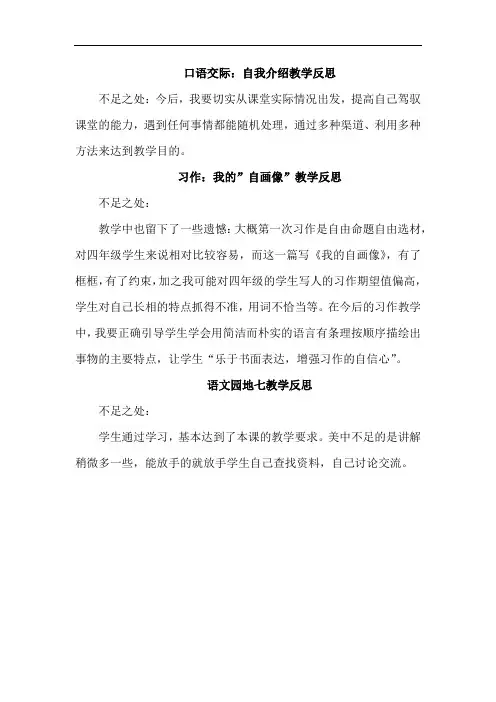 口语交际：自我介绍教学反思

不足之处：今后，我要切实从课堂实际情况出发，提高自己驾驭课堂的能力，遇到任何事情都能随机处理，通过多种渠道、利用多种方法来达到教学目的。

习作：我的”自画像”教学反思

不足之处：

教学中也留下了一些遗憾：大概第一次习作是自由命题自由选材，对四年级学生来说相对比较容易，而这一篇写《我的自画像》，有了框框，有了约束，加之我可能对四年级的学生写人的习作期望值偏高，学生对自己长相的特点抓得不准，用词不恰当等。在今后的习作教学中，我要正确引导学生学会用简洁而朴实的语言有条理按顺序描绘出事物的主要特点，让学生“乐于书面表达，增强习作的自信心”。

语文园地七教学反思

不足之处：

学生通过学习，基本达到了本课的教学要求。美中不足的是讲解稍微多一些，能放手的就放手学生自己查找资料，自己讨论交流。